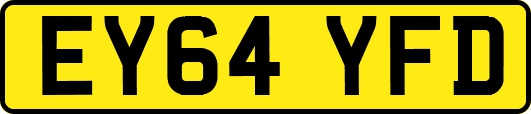 EY64 YFD